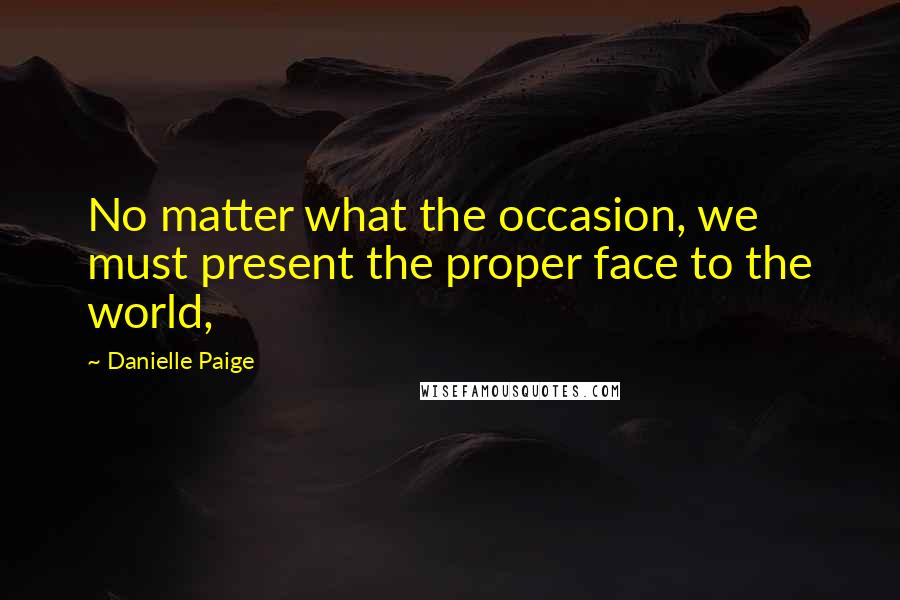 No matter what the occasion, we must present the proper face to the world,

~ Danielle Paige

WISEFAMOUSQUOTES.COM